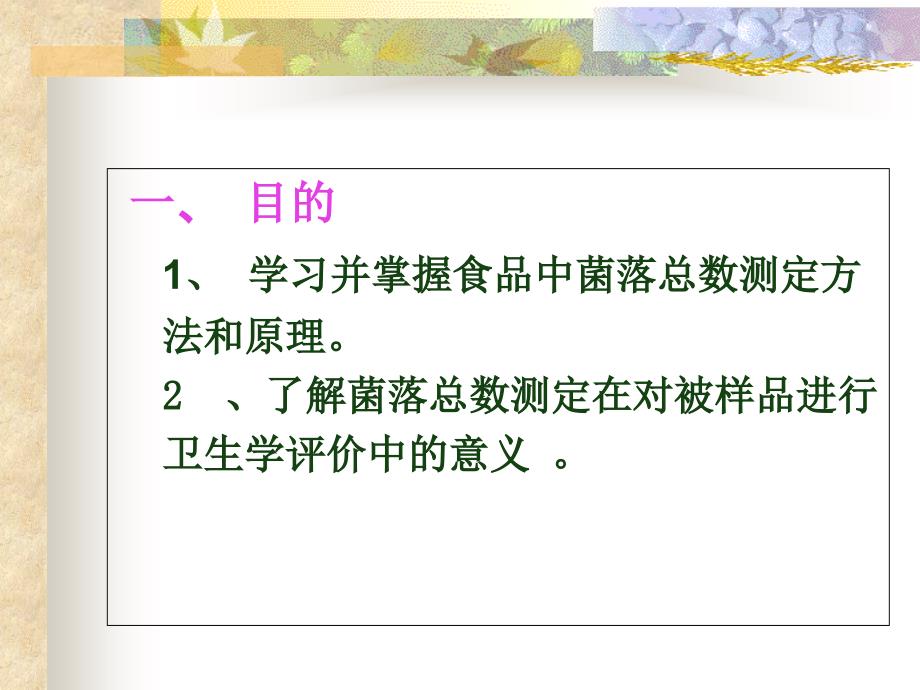 一、 目的

1、 学习并掌握食品中菌落总数测定方法和原理。

2 、了解菌落总数测定在对被样品进行卫生学评价中的意义 。